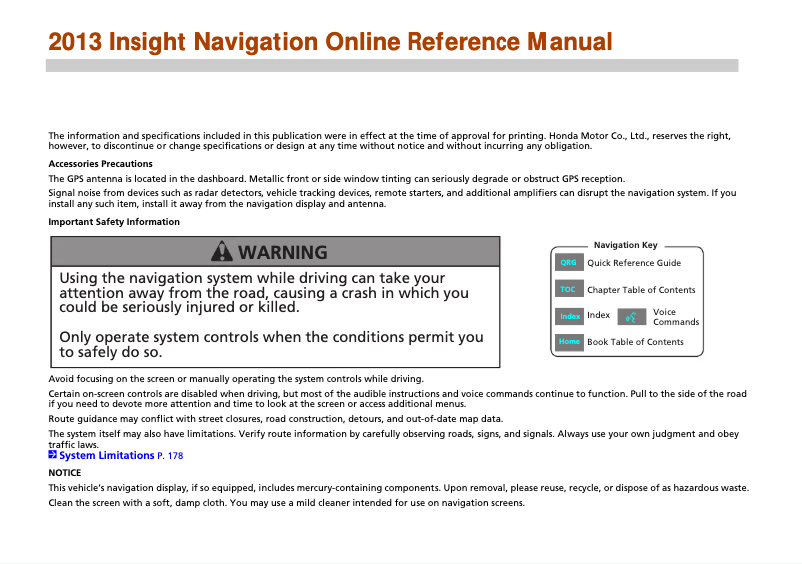 2013 Insight Navigation Online Reference Manual

The information and specifications included in this publication were in effect at the time of approval for printing. Honda Motor Co., Ltd., reserves the right, however, to discontinue or change specifications or design at any time without notice and without incurring any obligation.

Accessories Precautions

The GPS antenna is located in the dashboard. Metallic front or side window tinting can seriously degrade or obstruct GPS reception.

Signal noise from devices such as radar detectors, vehicle tracking devices, remote starters, and additional amplifiers can disrupt the navigation system. If you install any such item, install it away from the navigation display and antenna.

Important Safety Information

WARNING

Using the navigation system while driving can take your attention away from the road, causing a crash in which you could be seriously injured or killed.

Only operate system controls when the conditions permit you to safely do so.

Navigation Key

QRG Quick Reference Guide

TOC Chapter Table of Contents

Index Index

Voice Commands

Home Book Table of Contents

Avoid focusing on the screen or manually operating the system controls while driving.

Certain on-screen controls are disabled when driving, but most of the audible instructions and voice commands continue to function. Pull to the side of the road if you need to devote more attention and time to look at the screen or access additional menus.

Route guidance may conflict with street closures, road construction, detours, and out-of-date map data.

The system itself may also have limitations. Verify route information by carefully observing roads, signs, and signals. Always use your own judgment and obey traffic laws.

System Limitations P. 178

NOTICE

This vehicle's navigation display, if so equipped, includes mercury-containing components. Upon removal, please reuse, recycle, or dispose of as hazardous waste.

Clean the screen with a soft, damp cloth. You may use a mild cleaner intended for use on navigation screens.